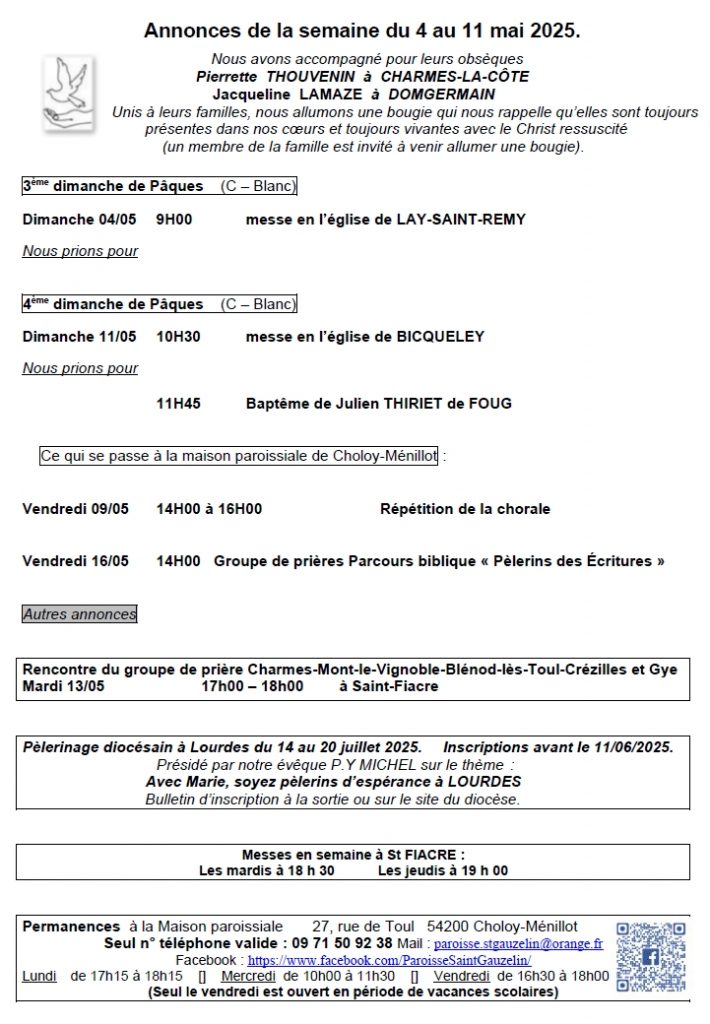 Annonces de la semaine du 4 au 11 mai 2025.

Nous avons accompagné pour leurs obsèques
Pierrette THOUVENIN à CHARMES-LA-CÔTE
Jacqueline LAMAZE à DOMGERMAIN
Unis à leurs familles, nous allumons une bougie qui nous rappelle qu'elles sont toujours présentes dans nos cœurs et toujours vivantes avec le Christ ressuscité
(un membre de la famille est invité à venir allumer une bougie).

3ème dimanche de Pâques (C – Blanc)

Dimanche 04/05 9H00 messe en l'église de LAY-SAINT-REMY

Nous prions pour

4ème dimanche de Pâques (C – Blanc)

Dimanche 11/05 10H30 messe en l'église de BICQUELEY

Nous prions pour

11H45 Baptême de Julien THIRIET de FOUG

Ce qui se passe à la maison paroissiale de Choloy-Ménillot :

Vendredi 09/05 14H00 à 16H00 Répétition de la chorale

Vendredi 16/05 14H00 Groupe de prières Parcours biblique « Pèlerins des Écritures »

Autres annonces

Rencontre du groupe de prière Charmes-Mont-le-Vignoble-Blénod-lès-Toul-Crézilles et Gye
Mardi 13/05 17h00 – 18h00 à Saint-Fiacre

Pèlerinage diocésain à Lourdes du 14 au 20 juillet 2025. Inscriptions avant le 11/06/2025.
Présidé par notre évêque P.Y MICHEL sur le thème :
Avec Marie, soyez pèlerins d'espérance à LOURDES
Bulletin d'inscription à la sortie ou sur le site du diocèse.

Messes en semaine à St FIACRE :
Les mardis à 18 h 30 Les jeudis à 19 h 00

Permanences à la Maison paroissiale 27, rue de Toul 54200 Choloy-Ménillot
Seul n° téléphone valide : 09 71 50 92 38 Mail : paroisse.stgauzelin@orange.fr
Facebook : https://www.facebook.com/ParoisseSaintGauzelin/
Lundi de 17h15 à 18h15 [] Mercredi de 10h00 à 11h30 [] Vendredi de 16h30 à 18h00
(Seul le vendredi est ouvert en période de vacances scolaires)